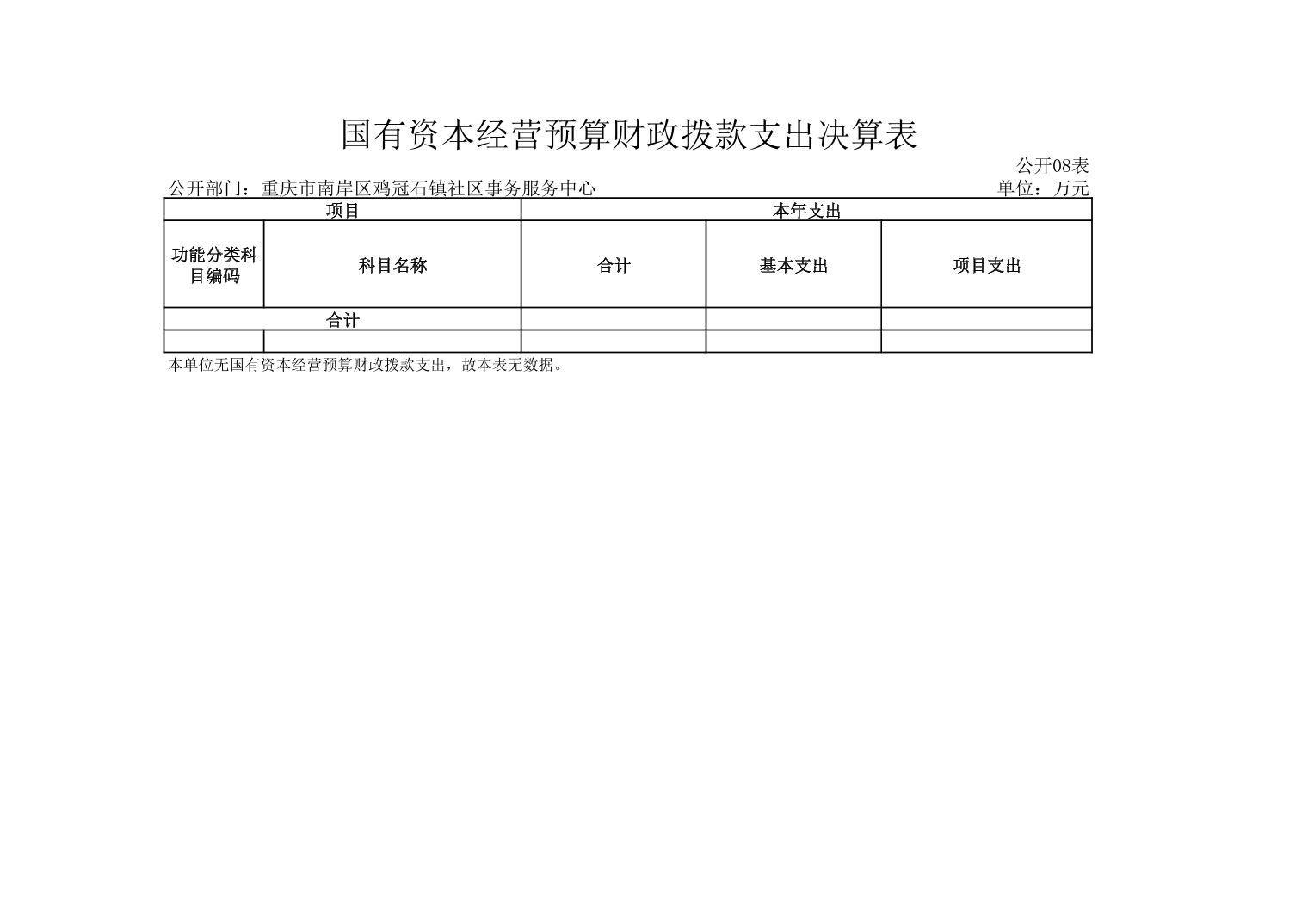 国有资本经营预算财政拨款支出决算表

公开08表

公开部门：重庆市南岸区鸡冠石镇社区事务服务中心 单位：万元

| 项目 | | 本年支出 | | |
|---|---|---|---|---|
| 功能分类科目编码 | 科目名称 | 合计 | 基本支出 | 项目支出 |
| 合计 | | | | |
| | | | | |

本单位无国有资本经营预算财政拨款支出，故本表无数据。